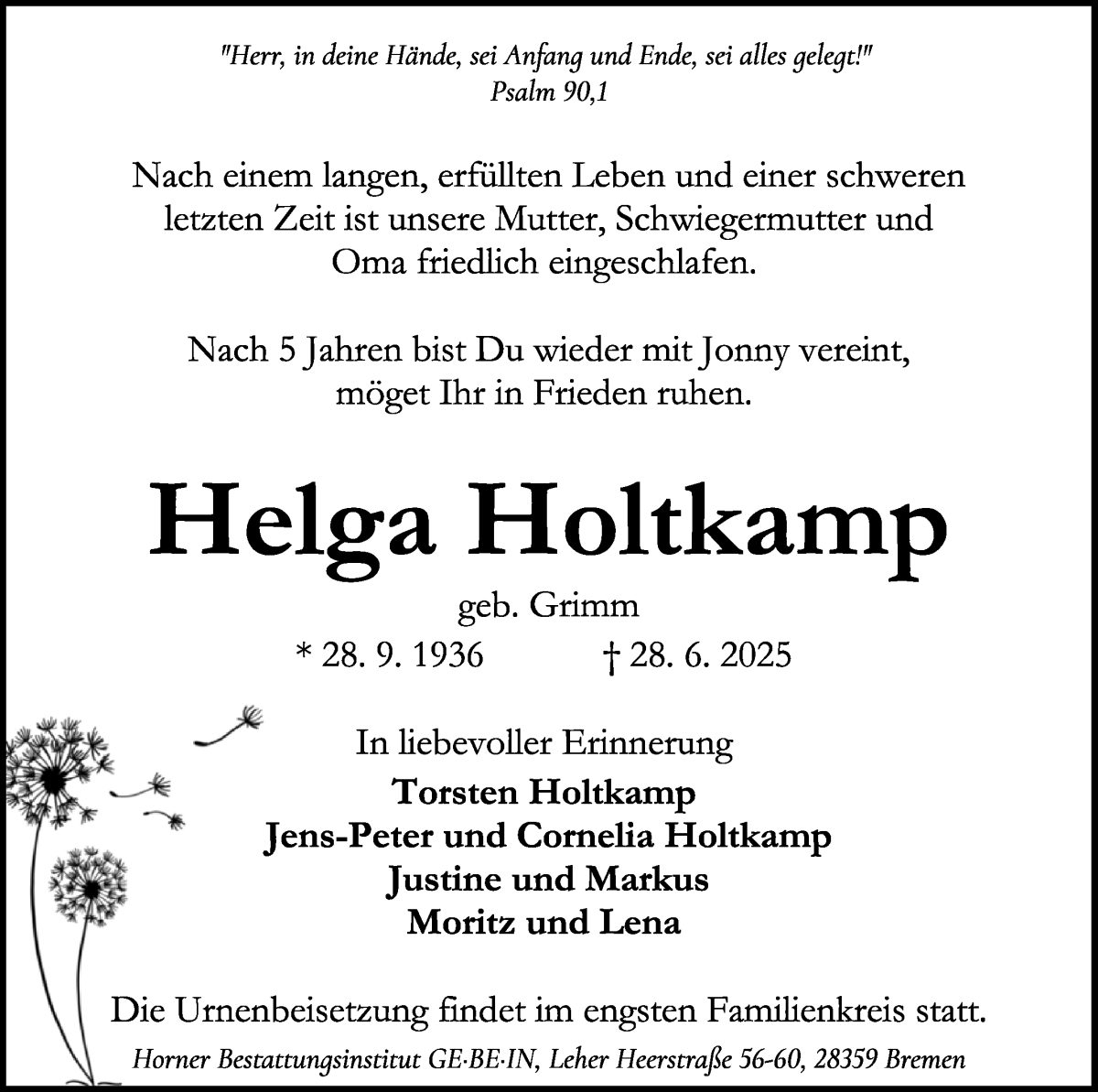 "Herr, in deine Hände, sei Anfang und Ende, sei alles gelegt!"
Psalm 90,1

Nach einem langen, erfüllten Leben und einer schweren letzten Zeit ist unsere Mutter, Schwiegermutter und Oma friedlich eingeschlafen.

Nach 5 Jahren bist Du wieder mit Jonny vereint, möget Ihr in Frieden ruhen.

Helga Holtkamp

geb. Grimm

* 28. 9. 1936 † 28. 6. 2025

In liebevoller Erinnerung

Torsten Holtkamp
Jens-Peter und Cornelia Holtkamp
Justine und Markus
Moritz und Lena

Die Urnenbeisetzung findet im engsten Familienkreis statt.

Horner Bestattungsinstitut GE·BE·IN, Leher Heerstraße 56-60, 28359 Bremen